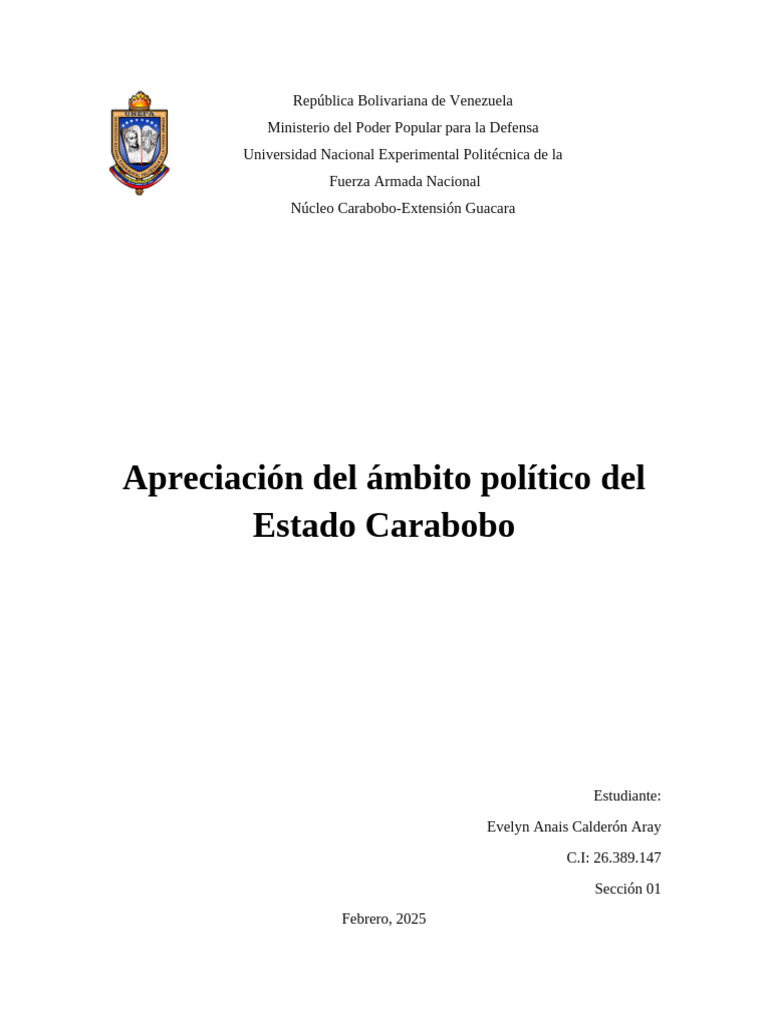 UNEFA

República Bolivariana de Venezuela
Ministerio del Poder Popular para la Defensa
Universidad Nacional Experimental Politécnica de la Fuerza Armada Nacional
Núcleo Carabobo-Extensión Guacara

Apreciación del ámbito político del Estado Carabobo

Estudiante:
Evelyn Anais Calderón Aray
C.I: 26.389.147
Sección 01

Febrero, 2025